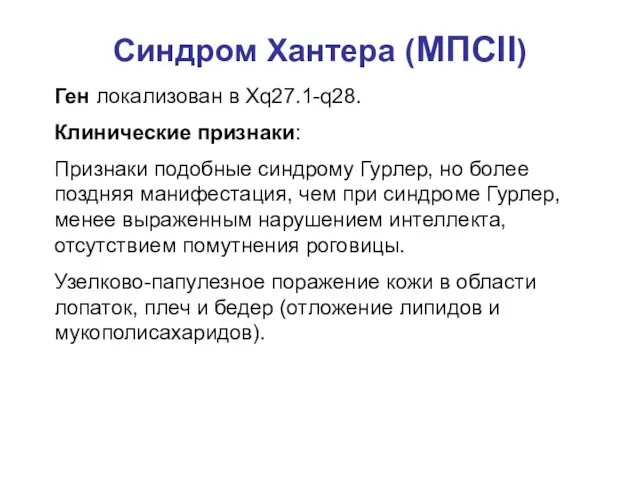 Синдром Хантера (МПСII)

Ген локализован в Xq27.1-q28.

Клинические признаки:

Признаки подобные синдрому Гурлер, но более поздняя манифестация, чем при синдроме Гурлер, менее выраженным нарушением интеллекта, отсутствием помутнения роговицы.

Узелково-папулезное поражение кожи в области лопаток, плеч и бедер (отложение липидов и мукополисахаридов).